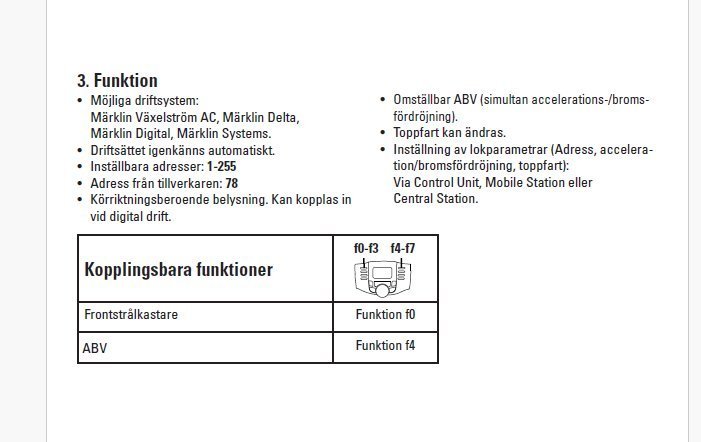 3. Funktion

• Möjliga driftsystem: Märklin Växelström AC, Märklin Delta, Märklin Digital, Märklin Systems.
• Driftsättet igenkänns automatiskt.
• Inställbara adresser: 1-255
• Adress från tillverkaren: 78
• Körriktningsberoende belysning. Kan kopplas in vid digital drift.

• Omställbar ABV (simultan accelerations-/bromsfördröjning).
• Toppfart kan ändras.
• Inställning av lokparametrar (Adress, acceleration/bromsfördröjning, toppfart): Via Control Unit, Mobile Station eller Central Station.

| Kopplingsbara funktioner | f0-f3 f4-f7 |
|---|---|
| Frontstrålkastare | Funktion f0 |
| ABV | Funktion f4 |